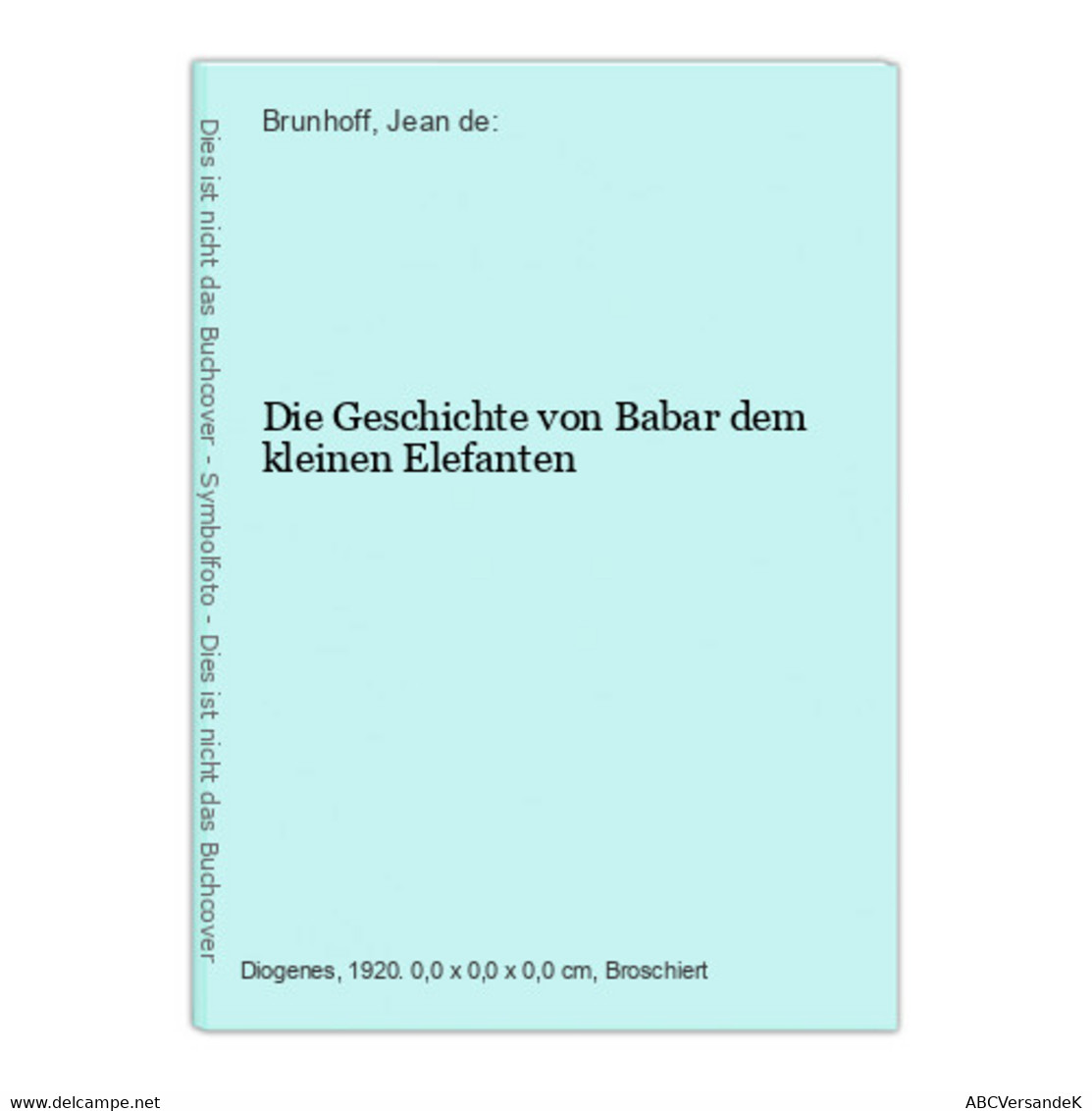 Dies ist nicht das Buchcover - Symbolfoto - Dies ist nicht das Buchcover

Brunhoff, Jean de:

Die Geschichte von Babar dem kleinen Elefanten

Diogenes, 1920. 0,0 x 0,0 x 0,0 cm, Broschiert

www.delcampe.net

ABCVersandeK